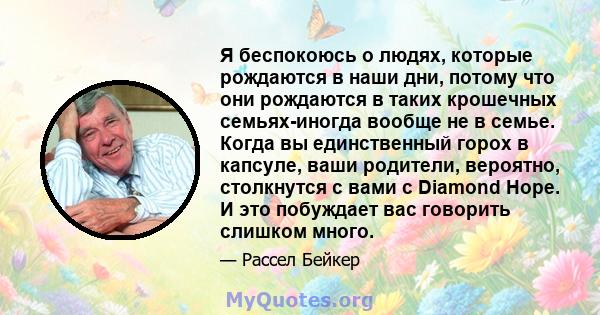 Я беспокоюсь о людях, которые рождаются в наши дни, потому что они рождаются в таких крошечных семьях-иногда вообще не в семье. Когда вы единственный горох в капсуле, ваши родители, вероятно, столкнутся с вами с Diamond Hope. И это побуждает вас говорить слишком много.

— Рассел Бейкер

MyQuotes.org